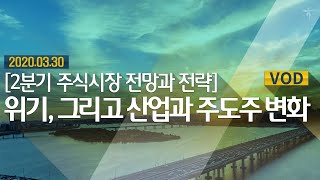 2020.03.30

[2분기 주식시장 전망과 전략]

VOD

위기, 그리고 산업과 주도주 변화